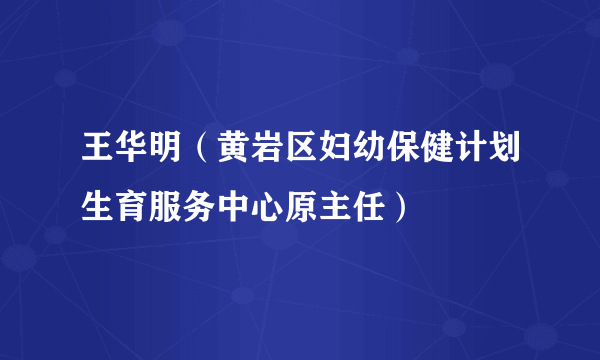 王华明（黄岩区妇幼保健计划生育服务中心原主任）